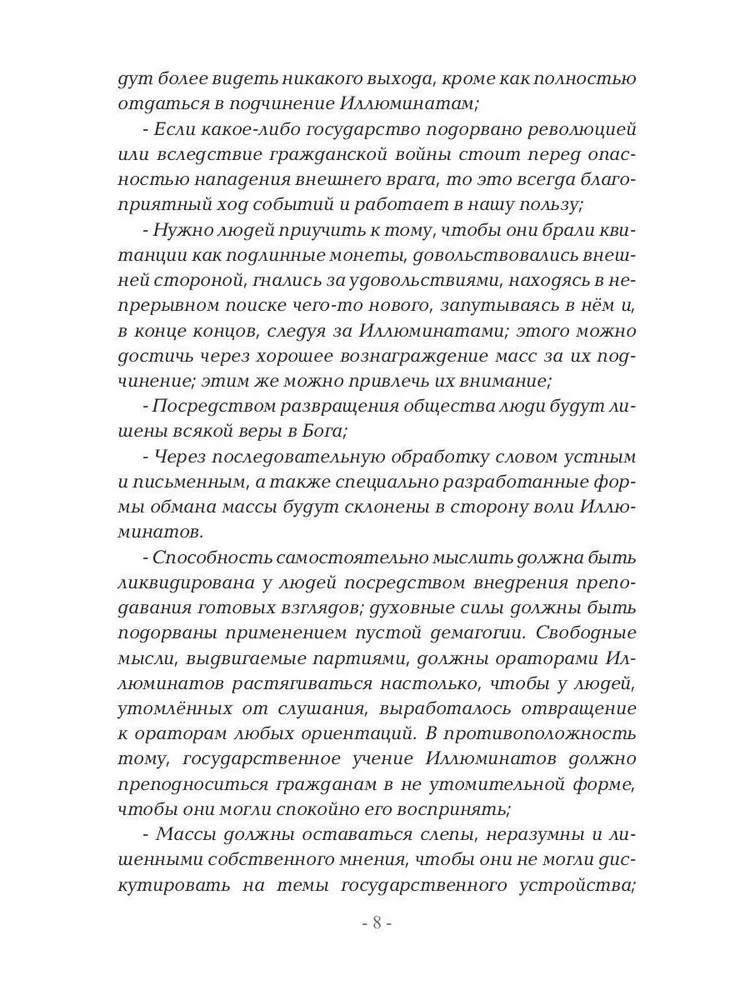 дут более видеть никакого выхода, кроме как полностью отдаться в подчинение Иллюминатам;

- Если какое-либо государство подорвано революцией или вследствие гражданской войны стоит перед опасностью нападения внешнего врага, то это всегда благоприятный ход событий и работает в нашу пользу;

- Нужно людей приучить к тому, чтобы они брали квитанции как подлинные монеты, довольствовались внешней стороной, гнались за удовольствиями, находясь в непрерывном поиске чего-то нового, запутываясь в нём и, в конце концов, следуя за Иллюминатами; этого можно достичь через хорошее вознаграждение масс за их подчинение; этим же можно привлечь их внимание;

- Посредством развращения общества люди будут лишены всякой веры в Бога;

- Через последовательную обработку словом устным и письменным, а также специально разработанные формы обмана массы будут склонены в сторону воли Иллюминатов.

- Способность самостоятельно мыслить должна быть ликвидирована у людей посредством внедрения преподавания готовых взглядов; духовные силы должны быть подорваны применением пустой демагогии. Свободные мысли, выдвигаемые партиями, должны ораторами Иллюминатов растягиваться настолько, чтобы у людей, утомлённых от слушания, выработалось отвращение к ораторам любых ориентаций. В противоположность тому, государственное учение Иллюминатов должно преподноситься гражданам в не утомительной форме, чтобы они могли спокойно его воспринять;

- Массы должны оставаться слепы, неразумны и лишенными собственного мнения, чтобы они не могли дискутировать на темы государственного устройства;

- 8 -